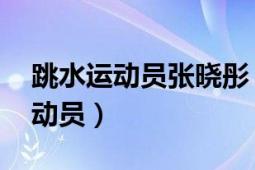 跳水运动员张晓彤
动员）